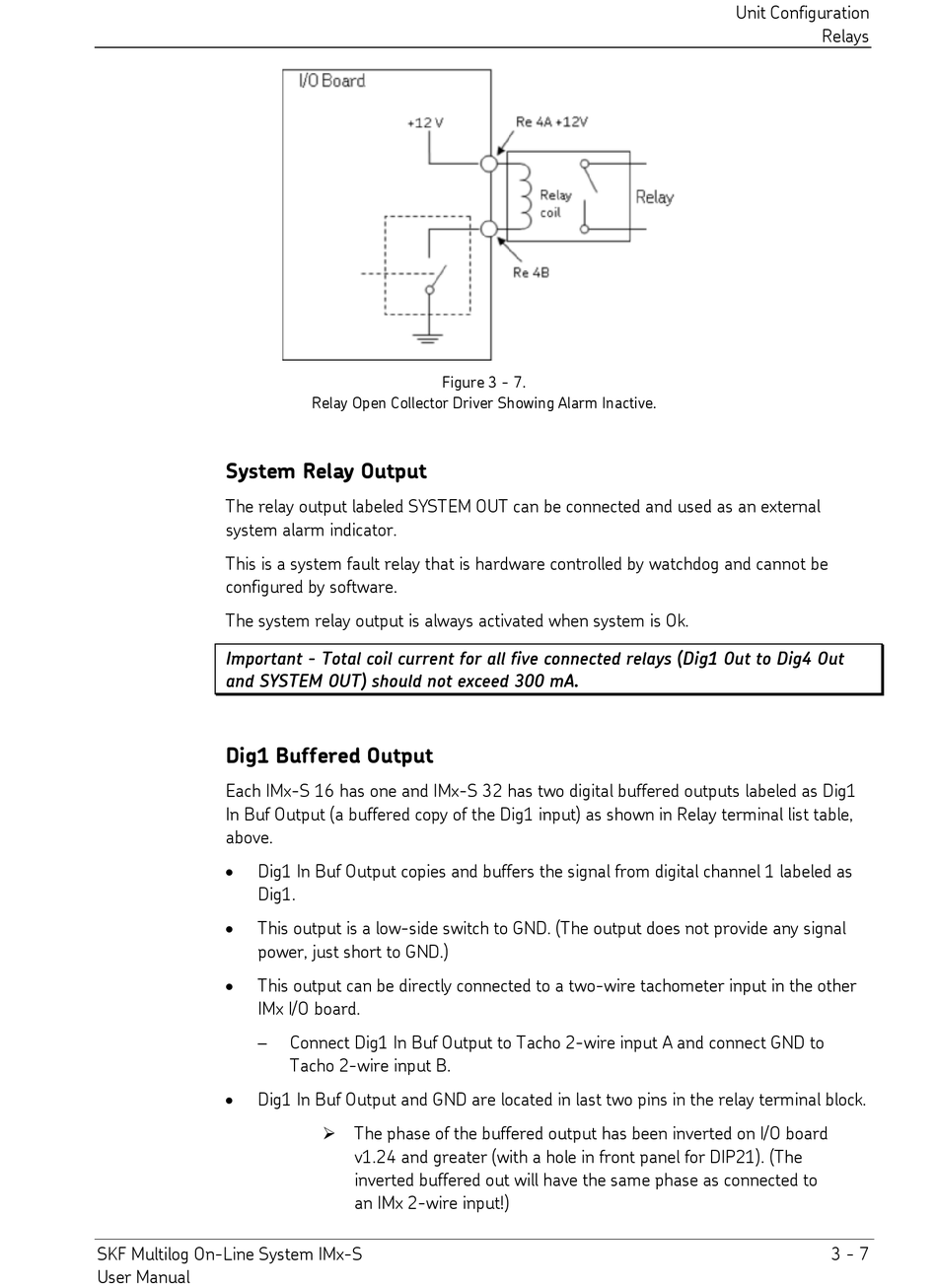 Unit Configuration
Relays

I/O Board
+12 V
Re 4A +12V
Relay coil
Relay
Re 4B

Figure 3 - 7.
Relay Open Collector Driver Showing Alarm Inactive.

System Relay Output

The relay output labeled SYSTEM OUT can be connected and used as an external system alarm indicator.

This is a system fault relay that is hardware controlled by watchdog and cannot be configured by software.

The system relay output is always activated when system is Ok.

Important - Total coil current for all five connected relays (Dig1 Out to Dig4 Out and SYSTEM OUT) should not exceed 300 mA.

Dig1 Buffered Output

Each IMx-S 16 has one and IMx-S 32 has two digital buffered outputs labeled as Dig1 In Buf Output (a buffered copy of the Dig1 input) as shown in Relay terminal list table, above.

• Dig1 In Buf Output copies and buffers the signal from digital channel 1 labeled as Dig1.

• This output is a low-side switch to GND. (The output does not provide any signal power, just short to GND.)

• This output can be directly connected to a two-wire tachometer input in the other IMx I/O board.

– Connect Dig1 In Buf Output to Tacho 2-wire input A and connect GND to Tacho 2-wire input B.

• Dig1 In Buf Output and GND are located in last two pins in the relay terminal block.

➢ The phase of the buffered output has been inverted on I/O board v1.24 and greater (with a hole in front panel for DIP21). (The inverted buffered out will have the same phase as connected to an IMx 2-wire input!)

SKF Multilog On-Line System IMx-S
User Manual
3 - 7